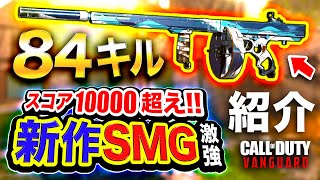 84キル

スコア10000超え!!

新作SMG

激強

紹介

CALL OF DUTY
VANGUARD